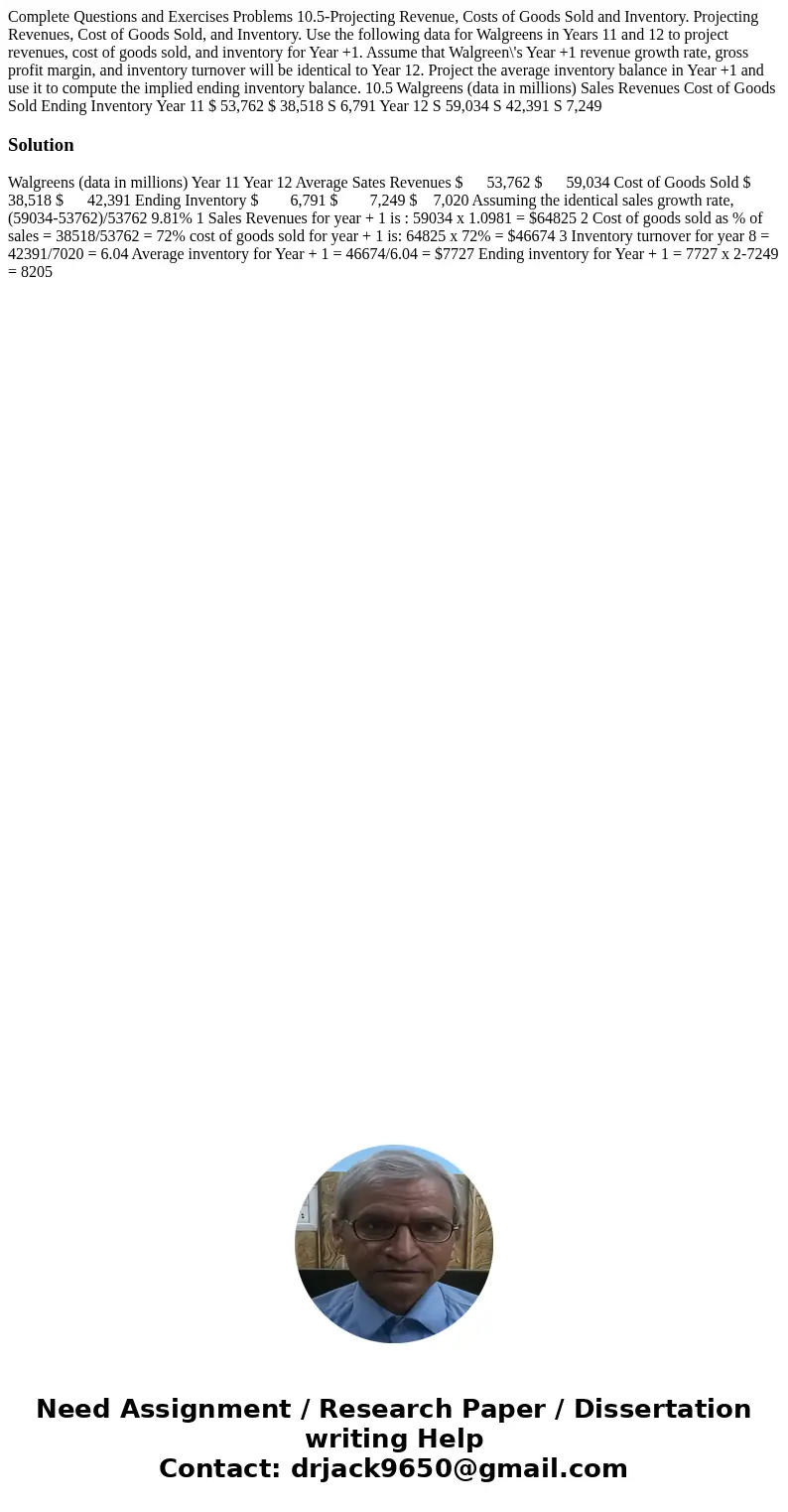 Complete Questions and Exercises Problems 10.5-Projecting Revenue, Costs of Goods Sold and Inventory. Projecting Revenues, Cost of Goods Sold, and Inventory. Use the following data for Walgreens in Years 11 and 12 to project revenues, cost of goods sold, and inventory for Year +1. Assume that Walgreen\'s Year +1 revenue growth rate, gross profit margin, and inventory turnover will be identical to Year 12. Project the average inventory balance in Year +1 and use it to compute the implied ending inventory balance. 10.5 Walgreens (data in millions) Sales Revenues Cost of Goods Sold Ending Inventory Year 11 $ 53,762 $ 38,518 S 6,791 Year 12 S 59,034 S 42,391 S 7,249

Solution

Walgreens (data in millions) Year 11 Year 12 Average Sates Revenues $ 53,762 $ 59,034 Cost of Goods Sold $ 38,518 $ 42,391 Ending Inventory $ 6,791 $ 7,249 $ 7,020 Assuming the identical sales growth rate, (59034-53762)/53762 9.81% 1 Sales Revenues for year + 1 is : 59034 x 1.0981 = $64825 2 Cost of goods sold as % of sales = 38518/53762 = 72% cost of goods sold for year + 1 is: 64825 x 72% = $46674 3 Inventory turnover for year 8 = 42391/7020 = 6.04 Average inventory for Year + 1 = 46674/6.04 = $7727 Ending inventory for Year + 1 = 7727 x 2-7249 = 8205

Need Assignment / Research Paper / Dissertation writing Help
Contact: drjack9650@gmail.com